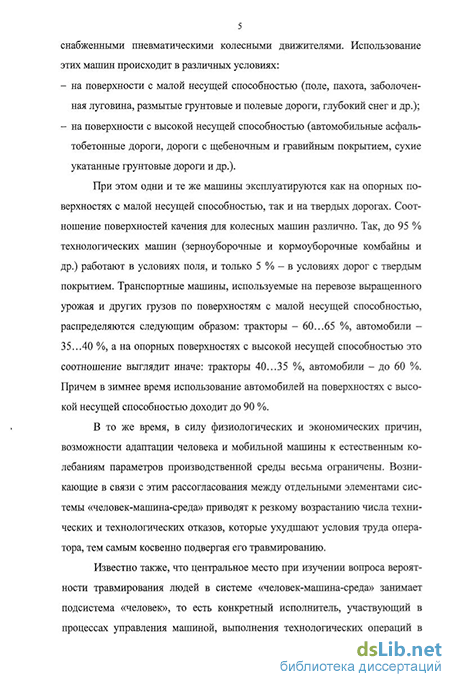 5

снабженными пневматическими колесными движителями. Использование этих машин происходит в различных условиях:

– на поверхности с малой несущей способностью (поле, пахота, заболоченная луговина, размытые грунтовые и полевые дороги, глубокий снег и др.);

– на поверхности с высокой несущей способностью (автомобильные асфальтобетонные дороги, дороги с щебеночным и гравийным покрытием, сухие укатанные грунтовые дороги и др.).

При этом одни и те же машины эксплуатируются как на опорных поверхностях с малой несущей способностью, так и на твердых дорогах. Соотношение поверхностей качения для колесных машин различно. Так, до 95 % технологических машин (зерноуборочные и кормоуборочные комбайны и др.) работают в условиях поля, и только 5 % – в условиях дорог с твердым покрытием. Транспортные машины, используемые на перевозе выращенного урожая и других грузов по поверхностям с малой несущей способностью, распределяются следующим образом: тракторы – 60…65 %, автомобили – 35…40 %, а на опорных поверхностях с высокой несущей способностью это соотношение выглядит иначе: тракторы 40…35 %, автомобили – до 60 %. Причем в зимнее время использование автомобилей на поверхностях с высокой несущей способностью доходит до 90 %.

В то же время, в силу физиологических и экономических причин, возможности адаптации человека и мобильной машины к естественным колебаниям параметров производственной среды весьма ограничены. Возникающие в связи с этим рассогласования между отдельными элементами системы «человек-машина-среда» приводят к резкому возрастанию числа технических и технологических отказов, которые ухудшают условия труда оператора, тем самым косвенно подвергая его травмированию.

Известно также, что центральное место при изучении вопроса вероятности травмирования людей в системе «человек-машина-среда» занимает подсистема «человек», то есть конкретный исполнитель, участвующий в процессах управления машиной, выполнения технологических операций в

dsLib.net
библиотека диссертаций